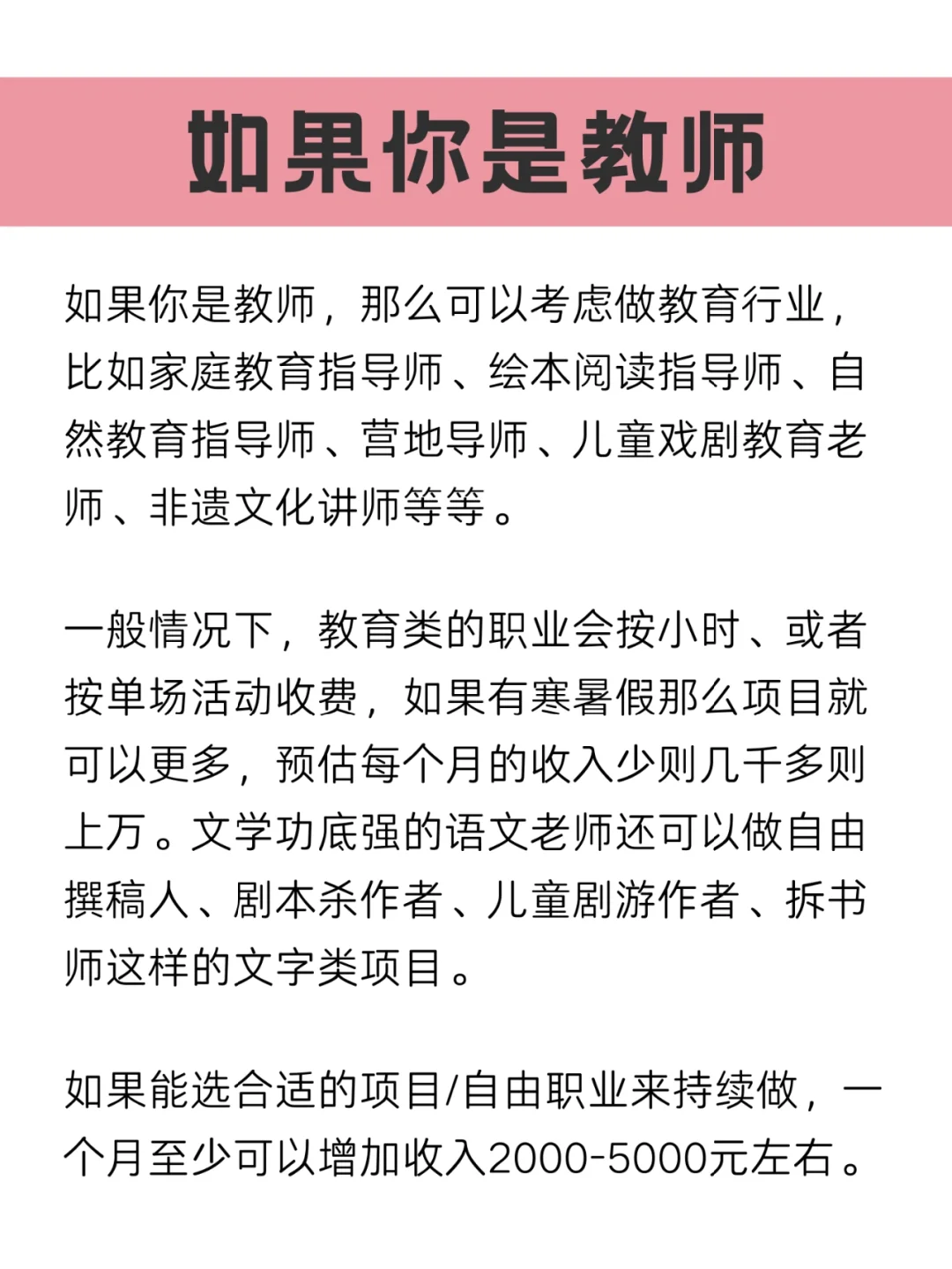 如果你是教师

如果你是教师，那么可以考虑做教育行业，比如家庭教育指导师、绘本阅读指导师、自然教育指导师、营地导师、儿童戏剧教育老师、非遗文化讲师等等。

一般情况下，教育类的职业会按小时、或者按单场活动收费，如果有寒暑假那么项目就可以更多，预估每个月的收入少则几千多则上万。文学功底强的语文老师还可以做自由撰稿人、剧本杀作者、儿童剧游作者、拆书师这样的文字类项目。

如果能选合适的项目/自由职业来持续做，一个月至少可以增加收入2000-5000元左右。